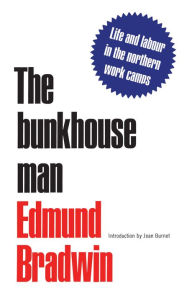 Life and labour in the northern work camps

The bunkhouse man

Edmund Bradwin

Introduction by Jean Burnet